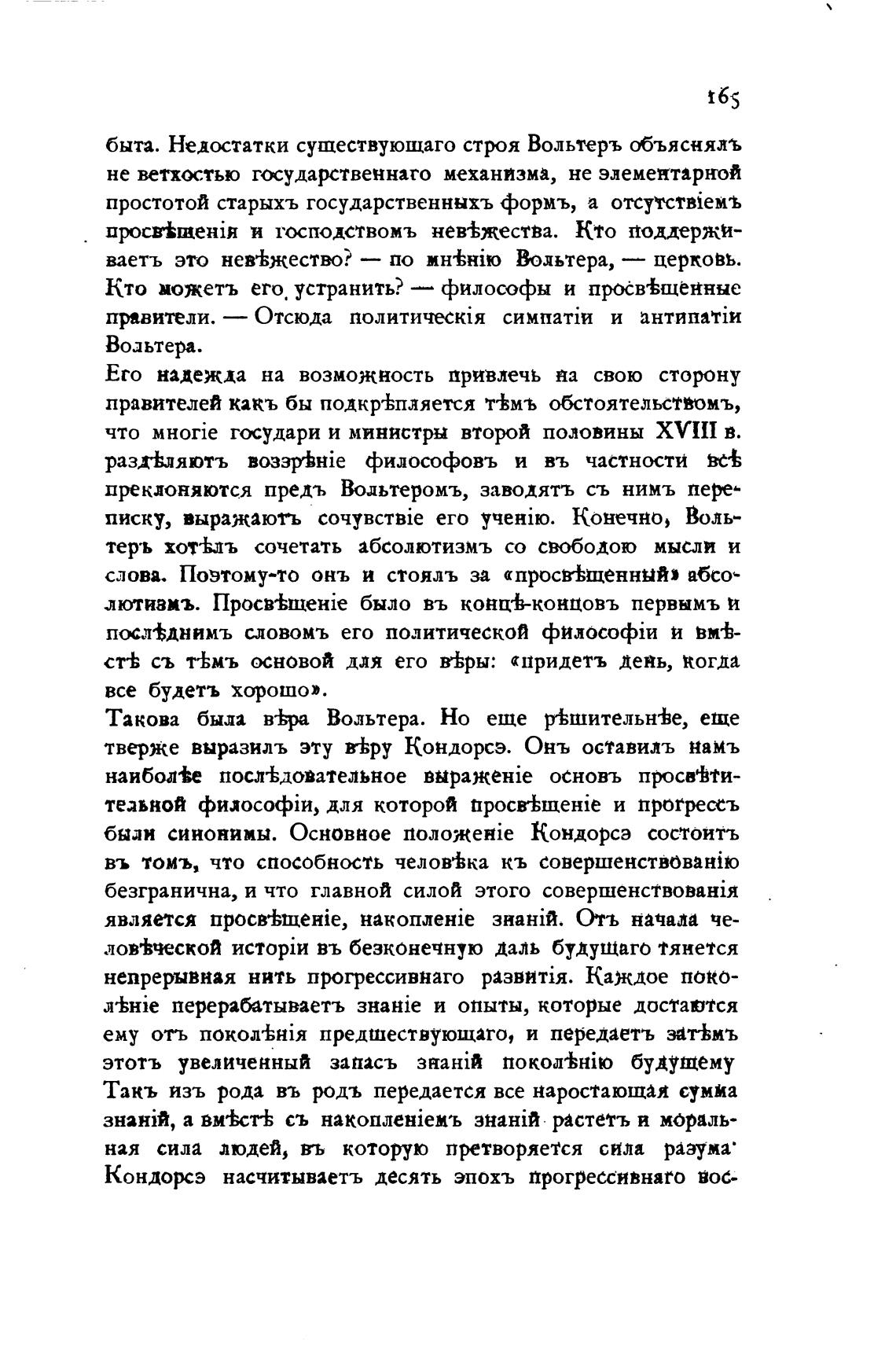 165

быта. Недостатки существующаго строя Вольтеръ объяснялъ не ветхостью государственнаго механизма, не элементарной простотой старыхъ государственныхъ формъ, а отсутствіемъ просвѣщенія и господствомъ невѣжества. Кто поддерживаетъ это невѣжество? — по мнѣнію Вольтера, — церковь. Кто можетъ его устранить? — философы и просвѣщенные правители. — Отсюда политическія симпатіи и антипатіи Вольтера.

Его надежда на возможность привлечь на свою сторону правителей какъ бы подкрѣпляется тѣмъ обстоятельствомъ, что многіе государи и министры второй половины XVIII в. раздѣляютъ воззрѣніе философовъ и въ частности всѣ преклоняются предъ Вольтеромъ, заводятъ съ нимъ переписку, выражаютъ сочувствіе его ученію. Конечно, Вольтеръ хотѣлъ сочетать абсолютизмъ со свободою мысли и слова. Поэтому-то онъ и стоялъ за «просвѣщенный» абсолютизмъ. Просвѣщеніе было въ концѣ-концовъ первымъ и послѣднимъ словомъ его политической философіи и вмѣстѣ съ тѣмъ основой для его вѣры: «придетъ день, когда все будетъ хорошо».

Такова была вѣра Вольтера. Но еще рѣшительнѣе, еще тверже выразилъ эту вѣру Кондорсэ. Онъ оставилъ намъ наиболѣе послѣдовательное выраженіе основъ просвѣтительной философіи, для которой просвѣщеніе и прогрессъ были синонимы. Основное положеніе Кондорсэ состоитъ въ томъ, что способность человѣка къ совершенствованію безгранична, и что главной силой этого совершенствованія является просвѣщеніе, накопленіе знаній. Отъ начала человѣческой исторіи въ безконечную даль будущаго тянется непрерывная нить прогрессивнаго развитія. Каждое поколѣніе перерабатываетъ знаніе и опыты, которые достаются ему отъ поколѣнія предшествующаго, и передаетъ затѣмъ этотъ увеличенный запасъ знаній поколѣнію будущему Такъ изъ рода въ родъ передается все наростающая сумма знаній, а вмѣстѣ съ накопленіемъ знаній растетъ и моральная сила людей, въ которую претворяется сила разума. Кондорсэ насчитываетъ десять эпохъ прогрессивнаго вос-